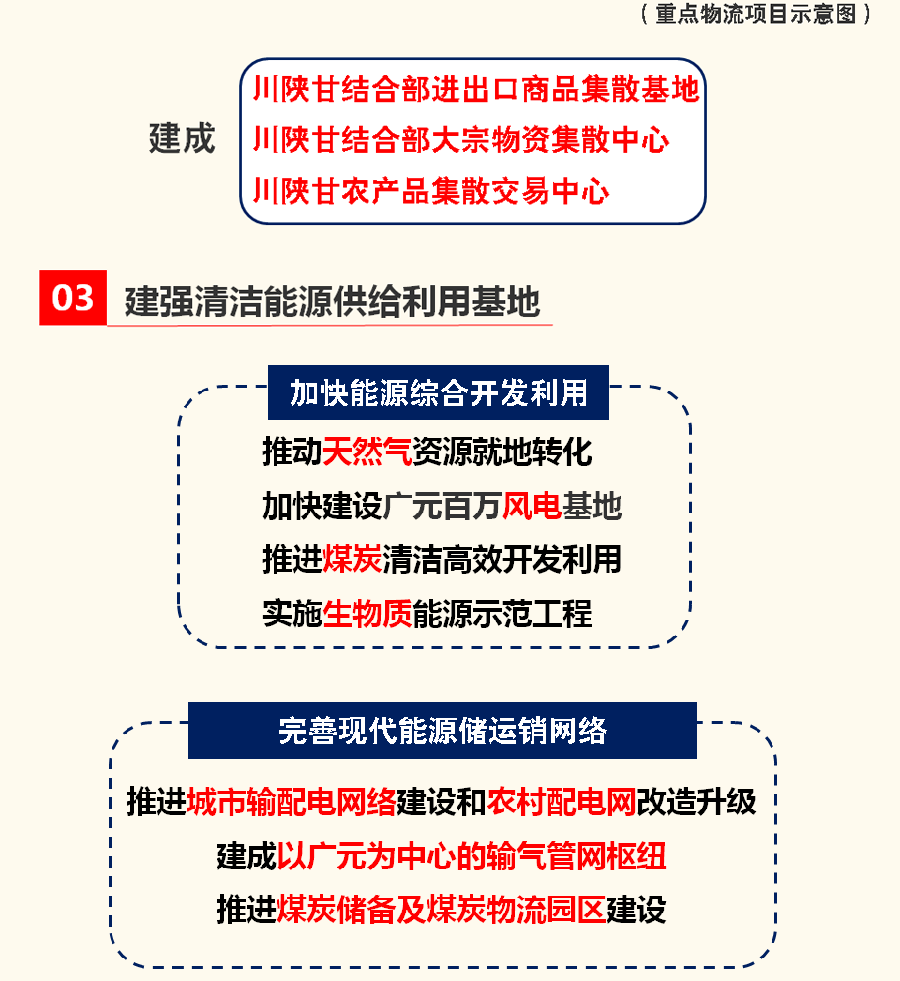 （重点物流项目示意图）

建成

川陕甘结合部进出口商品集散基地
川陕甘结合部大宗物资集散中心
川陕甘农产品集散交易中心

03 建强清洁能源供给利用基地

加快能源综合开发利用

推动天然气资源就地转化
加快建设广元百万风电基地
推进煤炭清洁高效开发利用
实施生物质能源示范工程

完善现代能源储运销网络

推进城市输配电网络建设和农村配电网改造升级
建成以广元为中心的输气管网枢纽
推进煤炭储备及煤炭物流园区建设